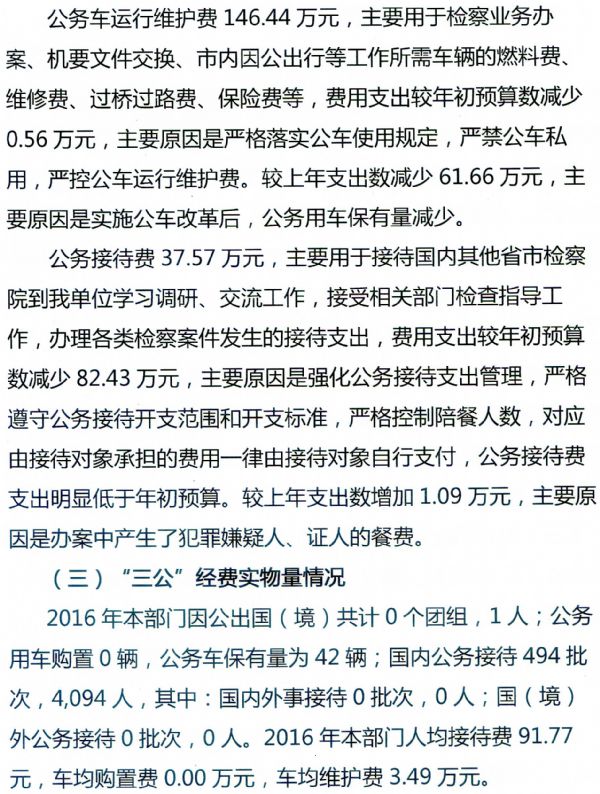 公务车运行维护费 146.44 万元，主要用于检察业务办案、机要文件交换、市内因公出行等工作所需车辆的燃料费、维修费、过桥过路费、保险费等，费用支出较年初预算数减少 0.56 万元，主要原因是严格落实公车使用规定，严禁公车私用，严控公车运行维护费。较上年支出数减少 61.66 万元，主要原因是实施公车改革后，公务用车保有量减少。

公务接待费 37.57 万元，主要用于接待国内其他省市检察院到我单位学习调研、交流工作，接受相关部门检查指导工作，办理各类检察案件发生的接待支出，费用支出较年初预算数减少 82.43 万元，主要原因是强化公务接待支出管理，严格遵守公务接待开支范围和开支标准，严格控制陪餐人数，对应由接待对象承担的费用一律由接待对象自行支付，公务接待费支出明显低于年初预算。较上年支出数增加 1.09 万元，主要原因是办案中产生了犯罪嫌疑人、证人的餐费。

（三）“三公”经费实物量情况

2016 年本部门因公出国（境）共计 0 个团组，1 人；公务用车购置 0 辆，公务车保有量为 42 辆；国内公务接待 494 批次，4,094 人，其中：国内外事接待 0 批次，0 人；国（境）外公务接待 0 批次，0 人。2016 年本部门人均接待费 91.77 元，车均购置费 0.00 万元，车均维护费 3.49 万元。